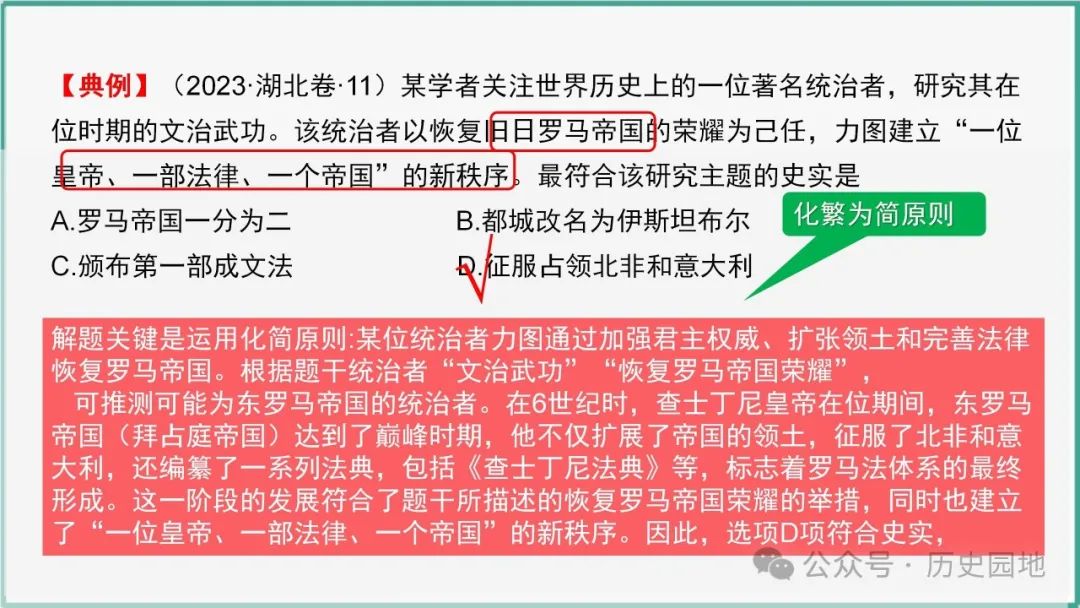 【典例】（2023·湖北卷·11）某学者关注世界历史上的一位著名统治者，研究其在位时期的文治武功。该统治者以恢复旧日罗马帝国的荣耀为己任，力图建立“一位皇帝、一部法律、一个帝国”的新秩序。最符合该研究主题的史实是

A.罗马帝国一分为二　　B.都城改名为伊斯坦布尔

C.颁布第一部成文法　　D.征服占领北非和意大利

化繁为简原则

解题关键是运用化简原则:某位统治者力图通过加强君主权威、扩张领土和完善法律恢复罗马帝国。根据题干统治者“文治武功”“恢复罗马帝国荣耀”，

可推测可能为东罗马帝国的统治者。在6世纪时，查士丁尼皇帝在位期间，东罗马帝国（拜占庭帝国）达到了巅峰时期，他不仅扩展了帝国的领土，征服了北非和意大利，还编纂了一系列法典，包括《查士丁尼法典》等，标志着罗马法体系的最终形成。这一阶段的发展符合了题干所描述的恢复罗马帝国荣耀的举措，同时也建立了“一位皇帝、一部法律、一个帝国”的新秩序。因此，选项D项符合史实，

公众号 · 历史园地